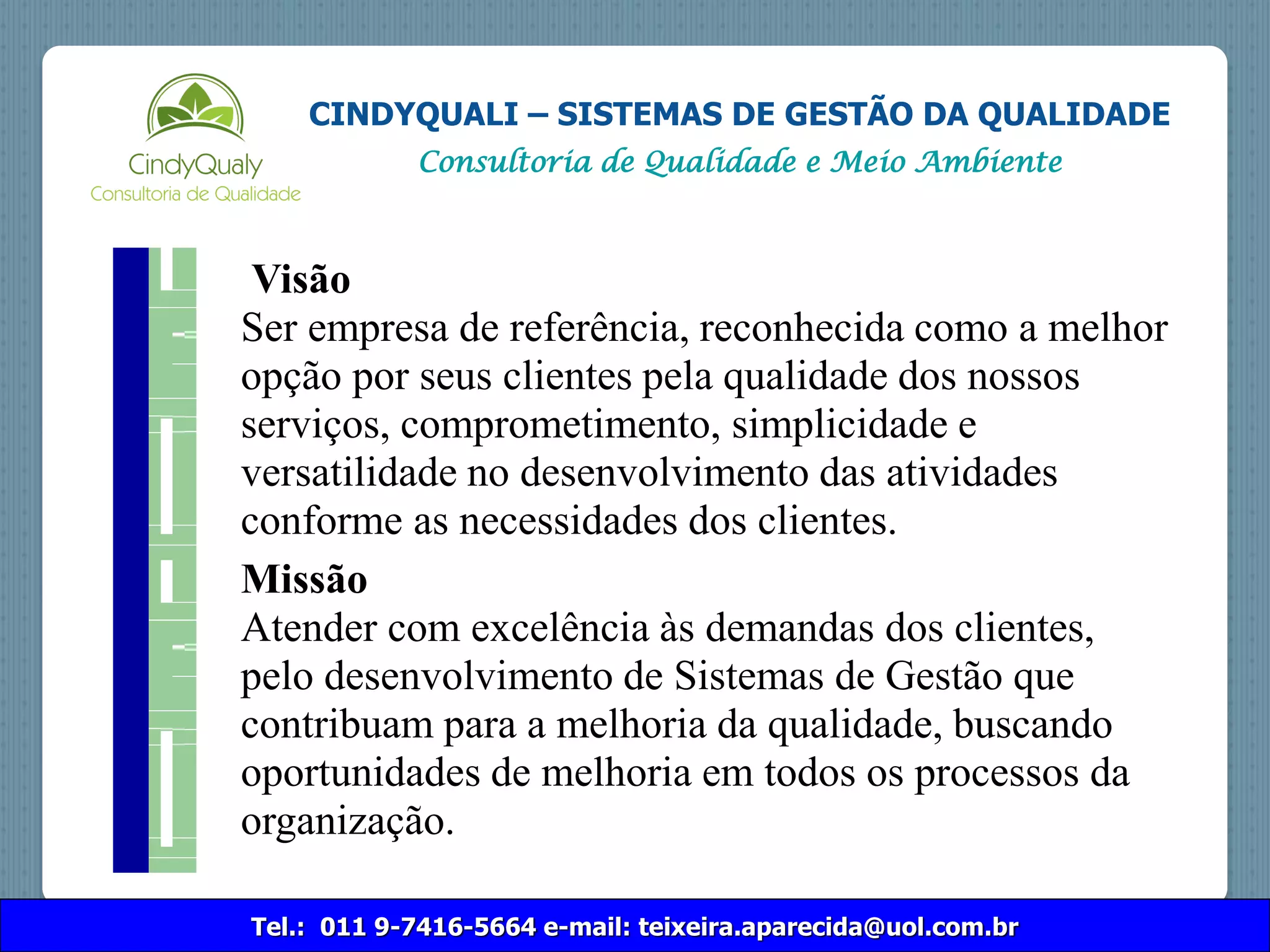 CindyQualy
Consultoria de Qualidade

CINDYQUALI – SISTEMAS DE GESTÃO DA QUALIDADE
Consultoria de Qualidade e Meio Ambiente

Visão
Ser empresa de referência, reconhecida como a melhor opção por seus clientes pela qualidade dos nossos serviços, comprometimento, simplicidade e versatilidade no desenvolvimento das atividades conforme as necessidades dos clientes.

Missão
Atender com excelência às demandas dos clientes, pelo desenvolvimento de Sistemas de Gestão que contribuam para a melhoria da qualidade, buscando oportunidades de melhoria em todos os processos da organização.

Tel.: 011 9-7416-5664 e-mail: teixeira.aparecida@uol.com.br